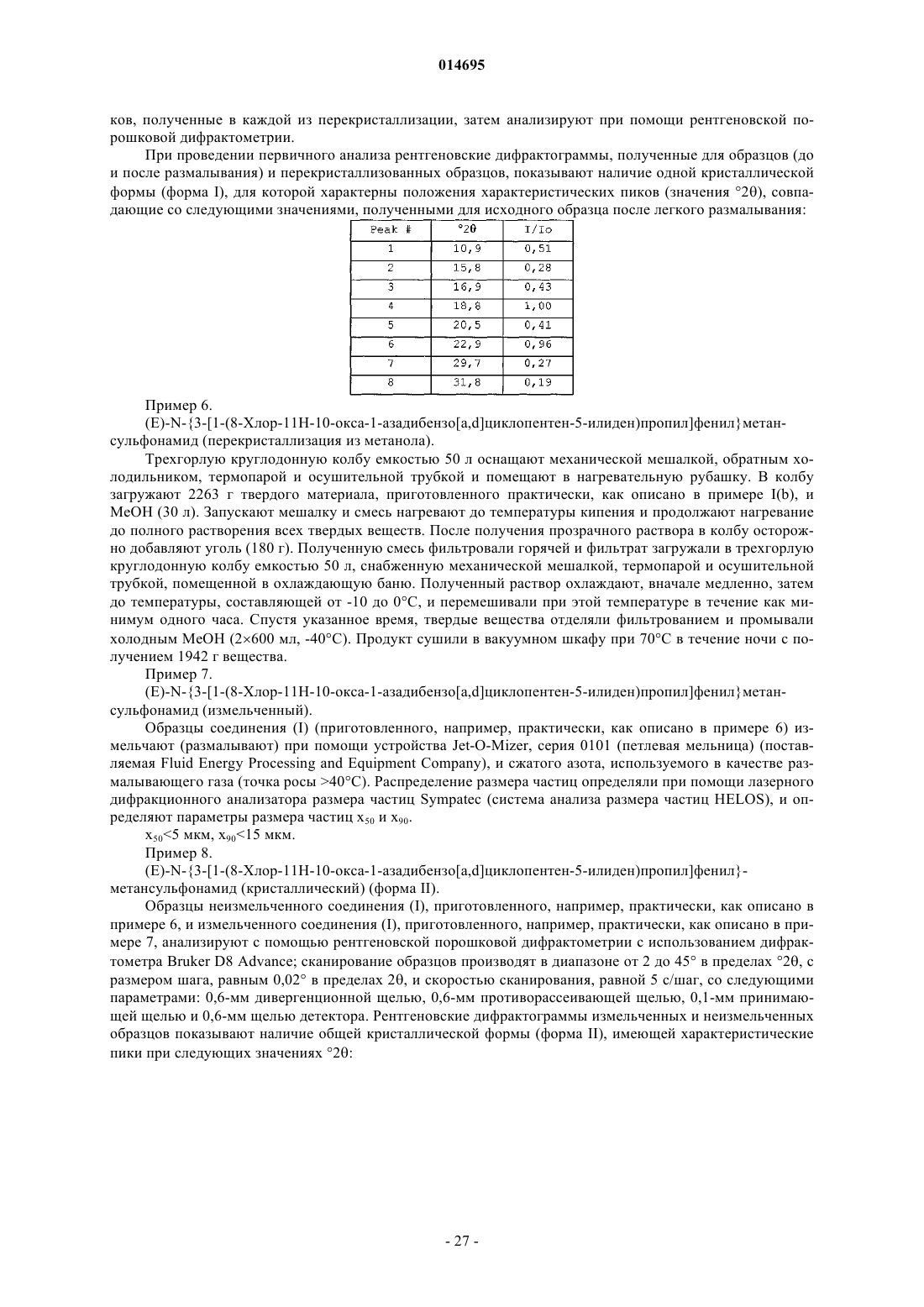 014695

ков, полученные в каждой из перекристаллизации, затем анализируют при помощи рентгеновской порошковой дифрактометрии.

При проведении первичного анализа рентгеновские дифрактограммы, полученные для образцов (до и после размалывания) и перекристаллизованных образцов, показывают наличие одной кристаллической формы (форма I), для которой характерны положения характеристических пиков (значения °2θ), совпадающие со следующими значениями, полученными для исходного образца после легкого размалывания:

| Peak # | °2θ | I/Io |
|---|---|---|
| 1 | 10,9 | 0,51 |
| 2 | 15,8 | 0,28 |
| 3 | 16,9 | 0,43 |
| 4 | 18,8 | 1,00 |
| 5 | 20,5 | 0,41 |
| 6 | 22,9 | 0,96 |
| 7 | 29,7 | 0,27 |
| 8 | 31,8 | 0,19 |

Пример 6.

(E)-N-{3-[1-(8-Хлор-11H-10-окса-1-азадибензо[a,d]циклопентен-5-илиден)пропил]фенил}метансульфонамид (перекристаллизация из метанола).

Трехгорлую круглодонную колбу емкостью 50 л оснащают механической мешалкой, обратным холодильником, термопарой и осушительной трубкой и помещают в нагревательную рубашку. В колбу загружают 2263 г твердого материала, приготовленного практически, как описано в примере I(b), и MeOH (30 л). Запускают мешалку и смесь нагревают до температуры кипения и продолжают нагревание до полного растворения всех твердых веществ. После получения прозрачного раствора в колбу осторожно добавляют уголь (180 г). Полученную смесь фильтровали горячей и фильтрат загружали в трехгорлую круглодонную колбу емкостью 50 л, снабженную механической мешалкой, термопарой и осушительной трубкой, помещенной в охлаждающую баню. Полученный раствор охлаждают, вначале медленно, затем до температуры, составляющей от -10 до 0°C, и перемешивали при этой температуре в течение как минимум одного часа. Спустя указанное время, твердые вещества отделяли фильтрованием и промывали холодным MeOH (2×600 мл, -40°C). Продукт сушили в вакуумном шкафу при 70°C в течение ночи с получением 1942 г вещества.

Пример 7.

(E)-N-{3-[1-(8-Хлор-11H-10-окса-1-азадибензо[a,d]циклопентен-5-илиден)пропил]фенил}метансульфонамид (измельченный).

Образцы соединения (I) (приготовленного, например, практически, как описано в примере 6) измельчают (размалывают) при помощи устройства Jet-O-Mizer, серия 0101 (петлевая мельница) (поставляемая Fluid Energy Processing and Equipment Company), и сжатого азота, используемого в качестве размалывающего газа (точка росы >40°C). Распределение размера частиц определяли при помощи лазерного дифракционного анализатора размера частиц Sympatec (система анализа размера частиц HELOS), и определяют параметры размера частиц $x_{50}$ и $x_{90}$.

$x_{50}$<5 мкм, $x_{90}$<15 мкм.

Пример 8.

(E)-N-{3-[1-(8-Хлор-11H-10-окса-1-азадибензо[a,d]циклопентен-5-илиден)пропил]фенил}-метансульфонамид (кристаллический) (форма II).

Образцы неизмельченного соединения (I), приготовленного, например, практически, как описано в примере 6, и измельченного соединения (I), приготовленного, например, практически, как описано в примере 7, анализируют с помощью рентгеновской порошковой дифрактометрии с использованием дифрактометра Bruker D8 Advance; сканирование образцов производят в диапазоне от 2 до 45° в пределах °2θ, с размером шага, равным 0,02° в пределах 2θ, и скоростью сканирования, равной 5 с/шаг, со следующими параметрами: 0,6-мм дивергенционной щелью, 0,6-мм противорассеивающей щелью, 0,1-мм принимающей щелью и 0,6-мм щелью детектора. Рентгеновские дифрактограммы измельченных и неизмельченных образцов показывают наличие общей кристаллической формы (форма II), имеющей характеристические пики при следующих значениях °2θ:

- 27 -